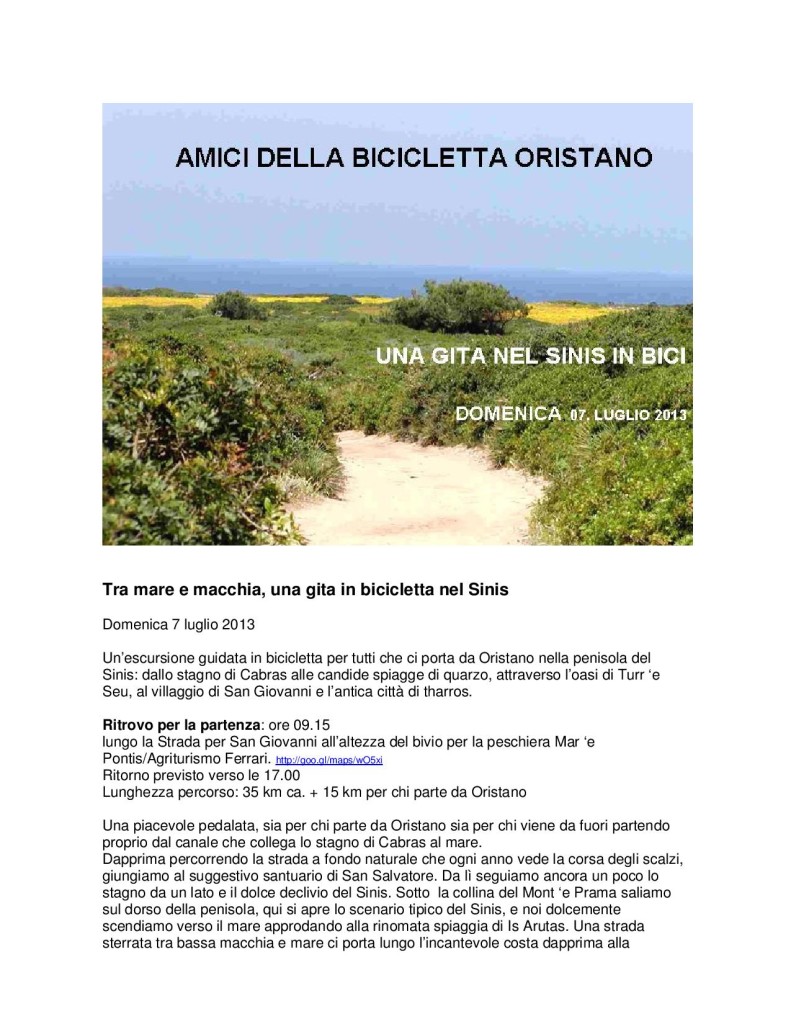 AMICI DELLA BICICLETTA ORISTANO

UNA GITA NEL SINIS IN BICI

DOMENICA 07. LUGLIO 2013

Tra mare e macchia, una gita in bicicletta nel Sinis

Domenica 7 luglio 2013

Un'escursione guidata in bicicletta per tutti che ci porta da Oristano nella penisola del Sinis: dallo stagno di Cabras alle candide spiagge di quarzo, attraverso l'oasi di Turr 'e Seu, al villaggio di San Giovanni e l'antica città di tharros.

Ritrovo per la partenza: ore 09.15
lungo la Strada per San Giovanni all'altezza del bivio per la peschiera Mar 'e Pontis/Agriturismo Ferrari. http://goo.gl/maps/wO5xi
Ritorno previsto verso le 17.00
Lunghezza percorso: 35 km ca. + 15 km per chi parte da Oristano

Una piacevole pedalata, sia per chi parte da Oristano sia per chi viene da fuori partendo proprio dal canale che collega lo stagno di Cabras al mare.
Dapprima percorrendo la strada a fondo naturale che ogni anno vede la corsa degli scalzi, giungiamo al suggestivo santuario di San Salvatore. Da lì seguiamo ancora un poco lo stagno da un lato e il dolce declivio del Sinis. Sotto la collina del Mont 'e Prama saliamo sul dorso della penisola, qui si apre lo scenario tipico del Sinis, e noi dolcemente scendiamo verso il mare approdando alla rinomata spiaggia di Is Arutas. Una strada sterrata tra bassa macchia e mare ci porta lungo l'incantevole costa dapprima alla